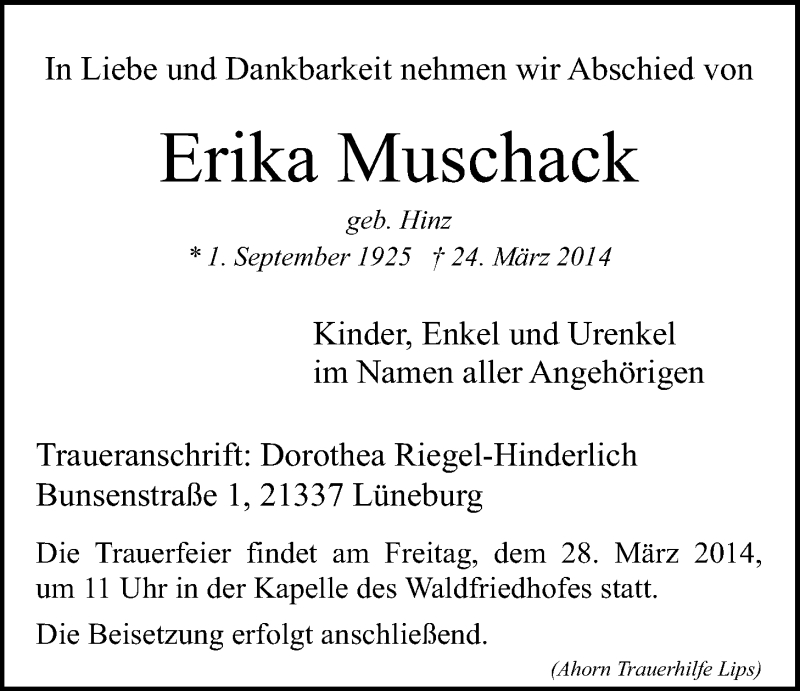 In Liebe und Dankbarkeit nehmen wir Abschied von

Erika Muschack

geb. Hinz
* 1. September 1925 † 24. März 2014

Kinder, Enkel und Urenkel
im Namen aller Angehörigen

Traueranschrift: Dorothea Riegel-Hinderlich
Bunsenstraße 1, 21337 Lüneburg

Die Trauerfeier findet am Freitag, dem 28. März 2014, um 11 Uhr in der Kapelle des Waldfriedhofes statt.

Die Beisetzung erfolgt anschließend.

(Ahorn Trauerhilfe Lips)